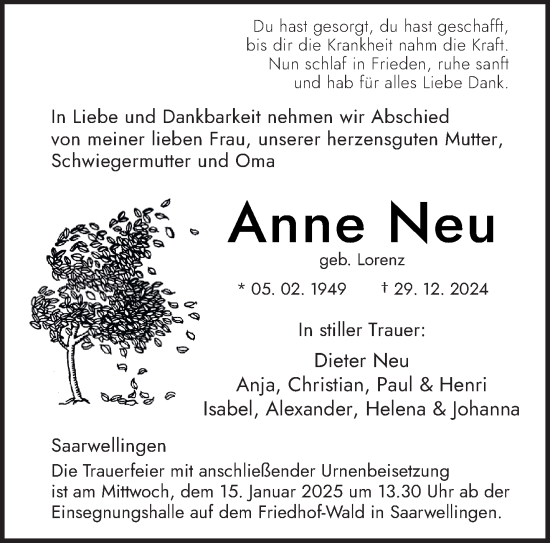 Du hast gesorgt, du hast geschafft,
bis dir die Krankheit nahm die Kraft.
Nun schlaf in Frieden, ruhe sanft
und hab für alles Liebe Dank.

In Liebe und Dankbarkeit nehmen wir Abschied von meiner lieben Frau, unserer herzensguten Mutter, Schwiegermutter und Oma

Anne Neu
geb. Lorenz

* 05. 02. 1949 † 29. 12. 2024

In stiller Trauer:

Dieter Neu
Anja, Christian, Paul & Henri
Isabel, Alexander, Helena & Johanna

Saarwellingen
Die Trauerfeier mit anschließender Urnenbeisetzung ist am Mittwoch, dem 15. Januar 2025 um 13.30 Uhr ab der Einsegnungshalle auf dem Friedhof-Wald in Saarwellingen.